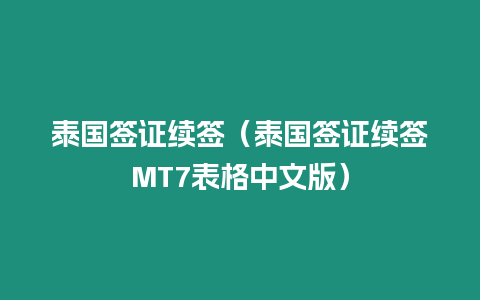 泰国签证续签（泰国签证续签MT7表格中文版）